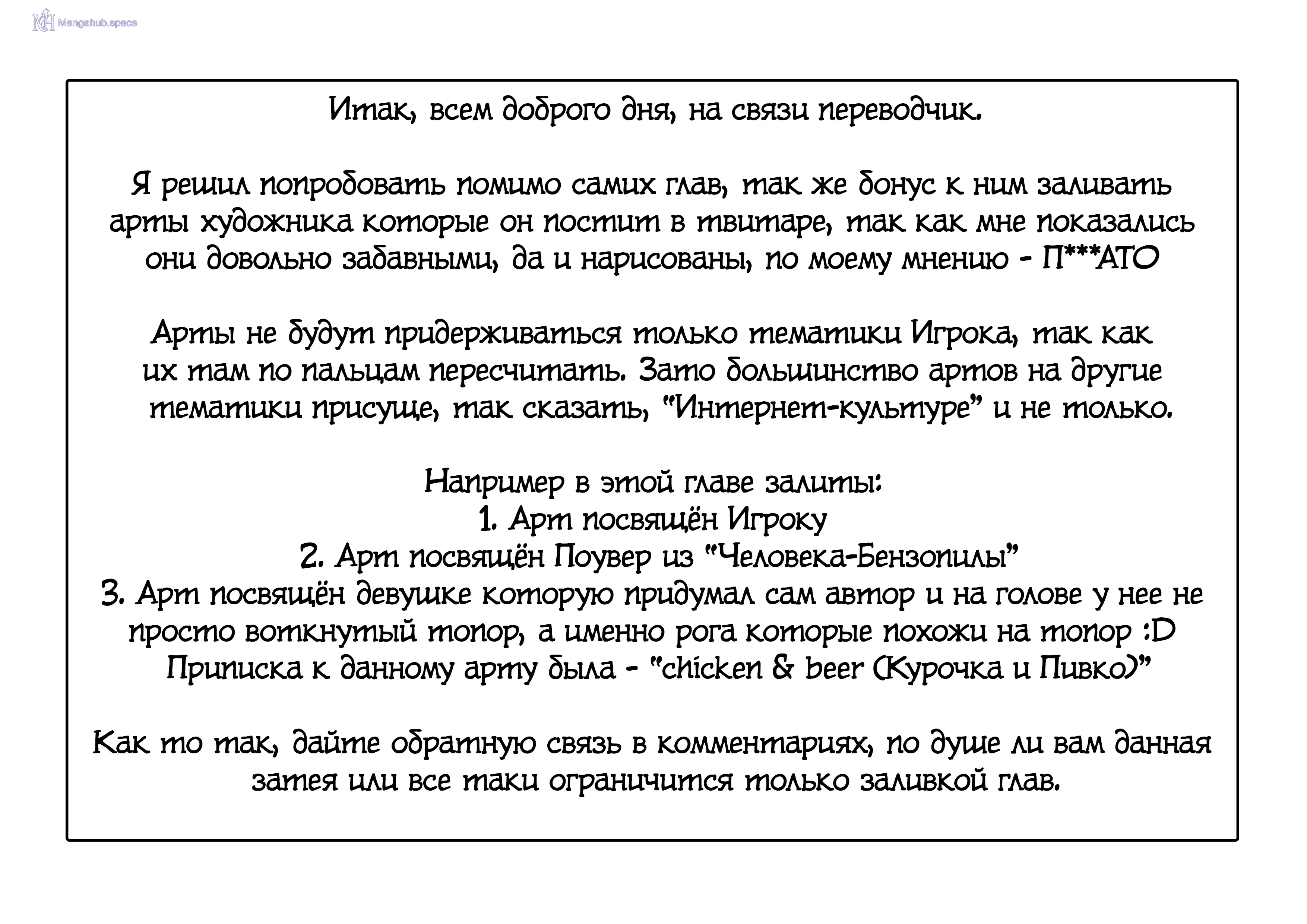 Mangahub.space

Итак, всем доброго дня, на связи переводчик.

Я решил попробовать помимо самих глав, так же бонус к ним заливать арты художника которые он постит в твитаре, так как мне показались они довольно забавными, да и нарисованы, по моему мнению - П***АТО

Арты не будут придерживаться только тематики Игрока, так как их там по пальцам пересчитать. Зато большинство артов на другие тематики присуще, так сказать, "Интернет-культуре" и не только.

Например в этой главе залиты:
1. Арт посвящён Игроку
2. Арт посвящён Поувер из "Человека-Бензопилы"
3. Арт посвящён девушке которую придумал сам автор и на голове у нее не просто воткнутый топор, а именно рога которые похожи на топор :D
Приписка к данному арту была - "chicken & beer (Курочка и Пивко)"

Как то так, дайте обратную связь в комментариях, по душе ли вам данная затея или все таки ограничится только заливкой глав.